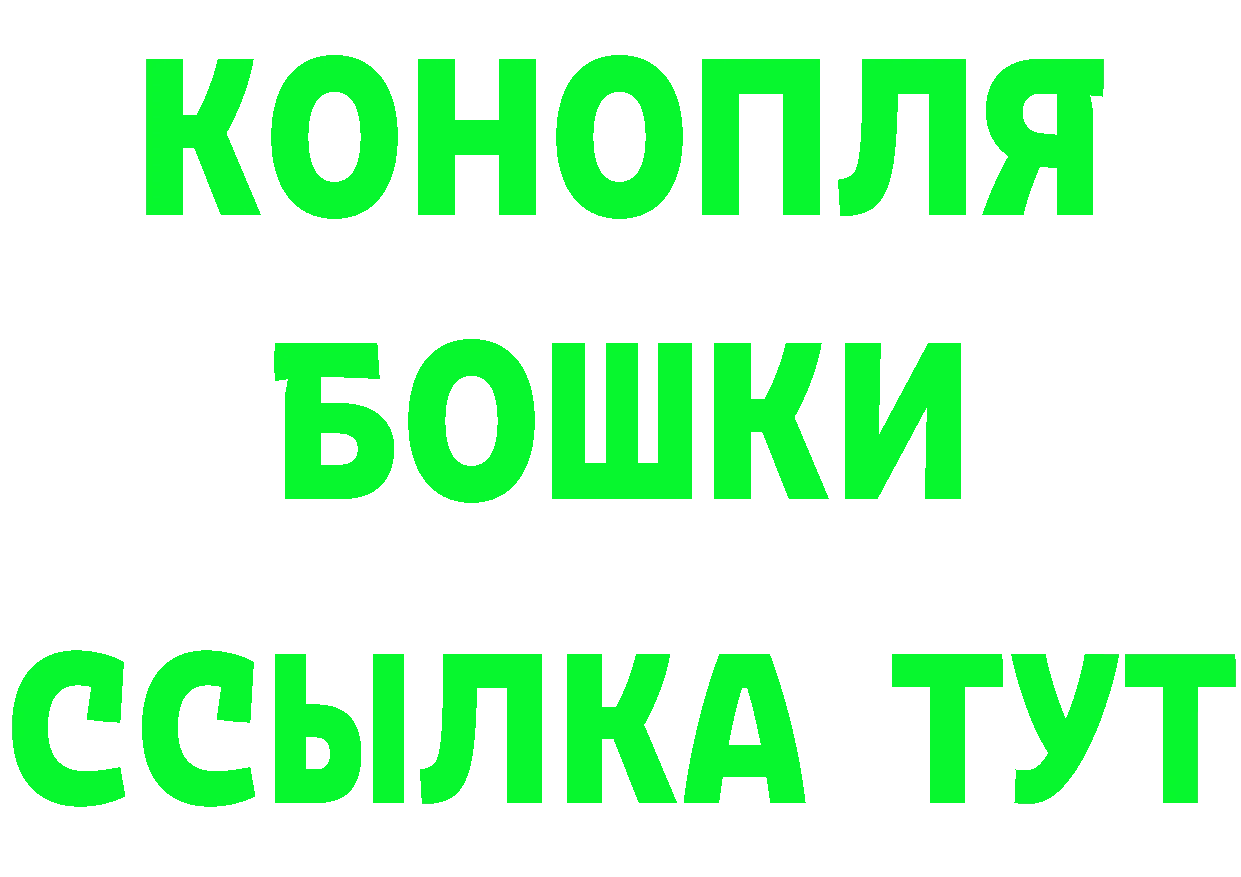 КОНОПЛЯ
БОШКИ
ССЫЛКА ТУТ